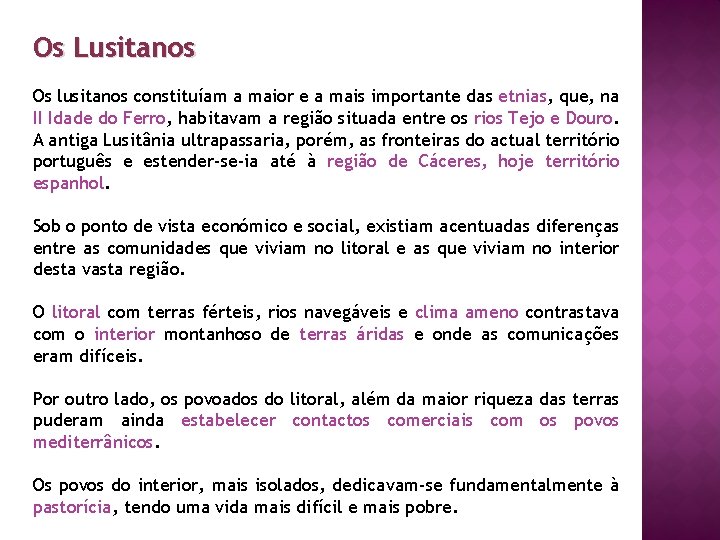 Os Lusitanos

Os lusitanos constituíam a maior e a mais importante das etnias, que, na II Idade do Ferro, habitavam a região situada entre os rios Tejo e Douro. A antiga Lusitânia ultrapassaria, porém, as fronteiras do actual território português e estender-se-ia até à região de Cáceres, hoje território espanhol.

Sob o ponto de vista económico e social, existiam acentuadas diferenças entre as comunidades que viviam no litoral e as que viviam no interior desta vasta região.

O litoral com terras férteis, rios navegáveis e clima ameno contrastava com o interior montanhoso de terras áridas e onde as comunicações eram difíceis.

Por outro lado, os povoados do litoral, além da maior riqueza das terras puderam ainda estabelecer contactos comerciais com os povos mediterrânicos.

Os povos do interior, mais isolados, dedicavam-se fundamentalmente à pastorícia, tendo uma vida mais difícil e mais pobre.